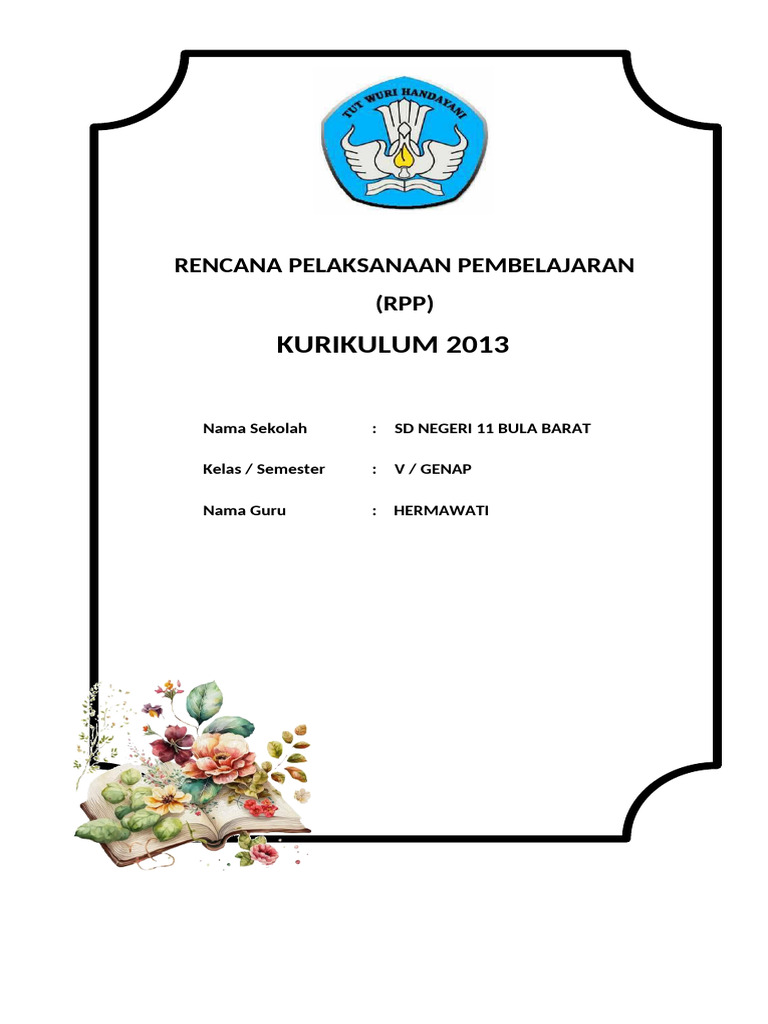 TUT WURI HANDAYANI

RENCANA PELAKSANAAN PEMBELAJARAN

(RPP)

KURIKULUM 2013

Nama Sekolah : SD NEGERI 11 BULA BARAT

Kelas / Semester : V / GENAP

Nama Guru : HERMAWATI